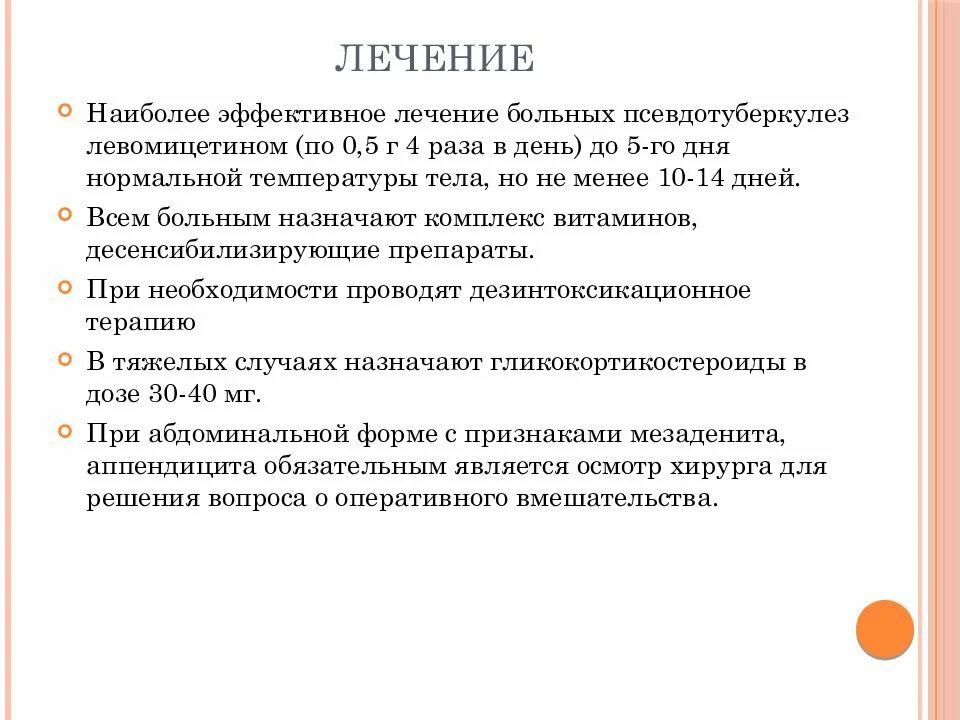 ЛЕЧЕНИЕ

Наиболее эффективное лечение больных псевдотуберкулез левомицетином (по 0,5 г 4 раза в день) до 5-го дня нормальной температуры тела, но не менее 10-14 дней.

Всем больным назначают комплекс витаминов, десенсибилизирующие препараты.

При необходимости проводят дезинтоксикационное терапию

В тяжелых случаях назначают гликокортикостероиды в дозе 30-40 мг.

При абдоминальной форме с признаками мезаденита, аппендицита обязательным является осмотр хирурга для решения вопроса о оперативного вмешательства.